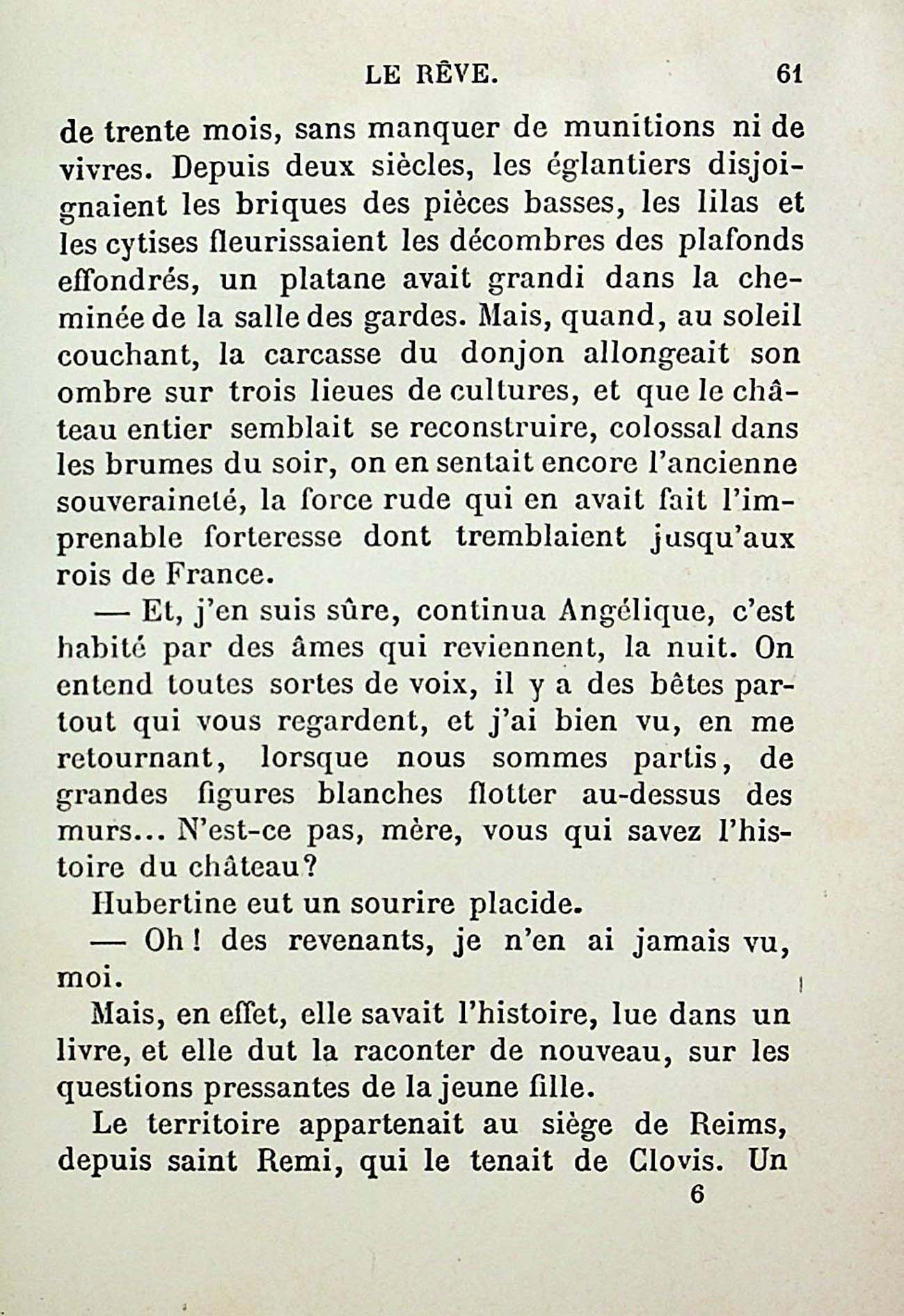 LE RÊVE. 61

de trente mois, sans manquer de munitions ni de vivres. Depuis deux siècles, les églantiers disjoignaient les briques des pièces basses, les lilas et les cytises fleurissaient les décombres des plafonds effondrés, un platane avait grandi dans la cheminée de la salle des gardes. Mais, quand, au soleil couchant, la carcasse du donjon allongeait son ombre sur trois lieues de cultures, et que le château entier semblait se reconstruire, colossal dans les brumes du soir, on en sentait encore l'ancienne souveraineté, la force rude qui en avait fait l'imprenable forteresse dont tremblaient jusqu'aux rois de France.

— Et, j'en suis sûre, continua Angélique, c'est habité par des âmes qui reviennent, la nuit. On entend toutes sortes de voix, il y a des bêtes partout qui vous regardent, et j'ai bien vu, en me retournant, lorsque nous sommes partis, de grandes figures blanches flotter au-dessus des murs... N'est-ce pas, mère, vous qui savez l'histoire du château?

Hubertine eut un sourire placide.

— Oh! des revenants, je n'en ai jamais vu, moi.

Mais, en effet, elle savait l'histoire, lue dans un livre, et elle dut la raconter de nouveau, sur les questions pressantes de la jeune fille.

Le territoire appartenait au siège de Reims, depuis saint Remi, qui le tenait de Clovis. Un

6